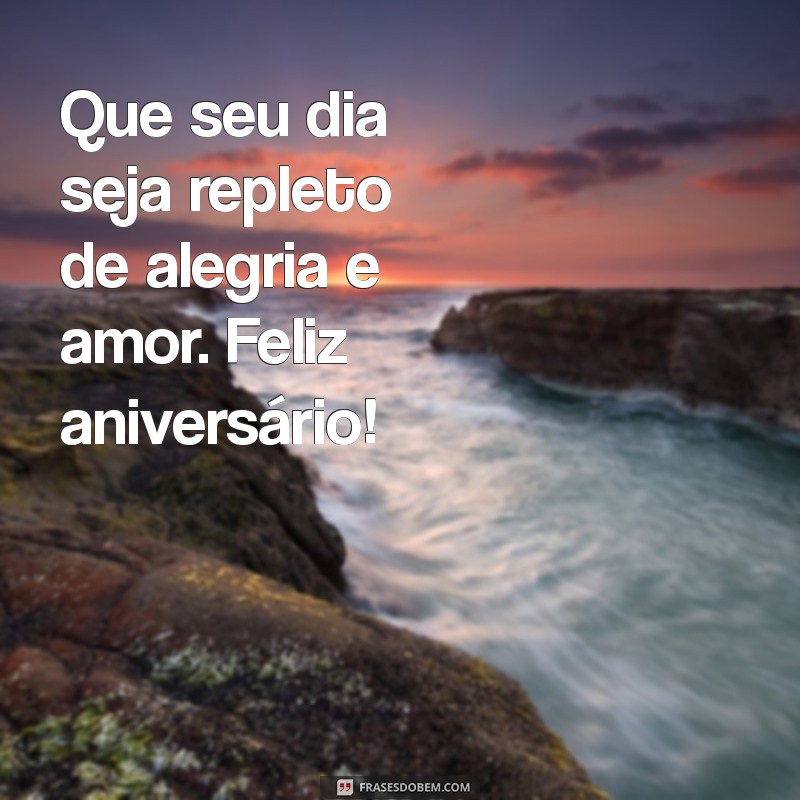 Que seu dia seja repleto de alegria e amor. Feliz aniversário!

FRASESDOBEM.COM